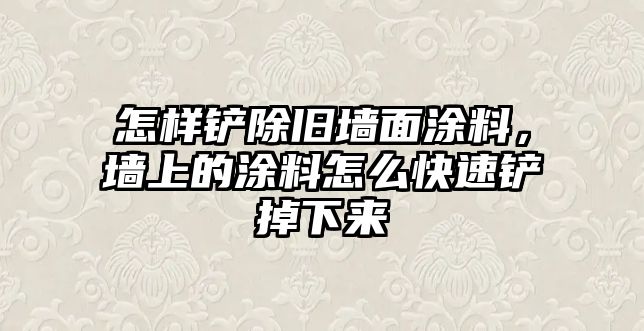 怎样铲除旧墙面涂料，墙上的涂料怎么快速铲掉下来